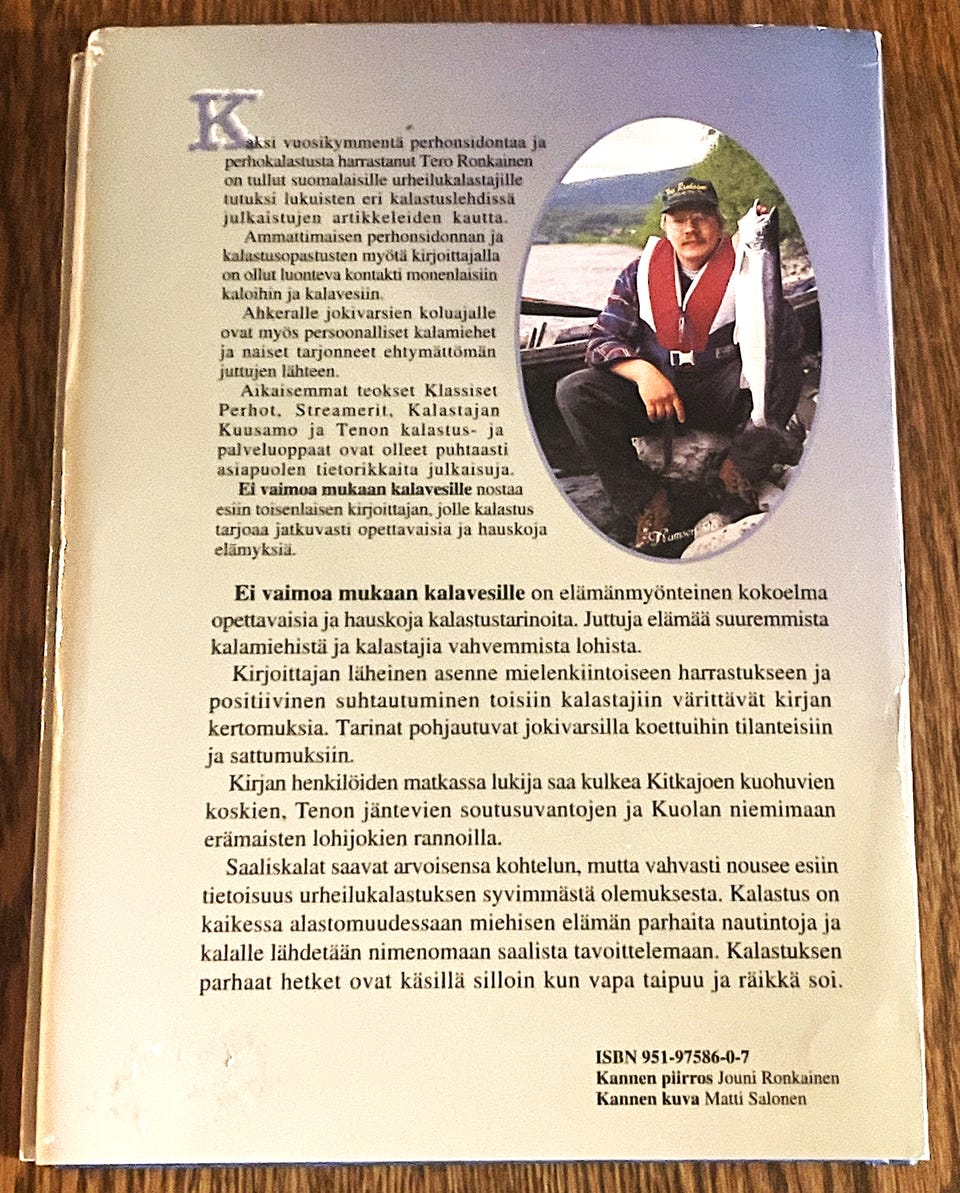 Kaksi vuosikymmentä perhonsidontaa ja perhokalastusta harrastanut Tero Ronkainen on tullut suomalaisille urheilukalastajille tutuksi lukuisten eri kalastuslehdissä julkaistujen artikkeleiden kautta.

Ammattimaisen perhonsidonnan ja kalastusopastusten myötä kirjoittajalla on ollut luonteva kontakti monenlaisiin kaloihin ja kalavesiin.

Ahkeralle jokivarsien koluajalle ovat myös persoonalliset kalamiehet ja naiset tarjonneet ehtymättömän juttujen lähteen.

Aikaisemmat teokset Klassiset Perhot, Streamerit, Kalastajan Kuusamo ja Tenon kalastus- ja palveluoppaat ovat olleet puhtaasti asiapuolen tietorikkaita julkaisuja.

Ei vaimoa mukaan kalavesille nostaa esiin toisenlaisen kirjoittajan, jolle kalastus tarjoaa jatkuvasti opettavaisia ja hauskoja elämyksiä.

Ei vaimoa mukaan kalavesille on elämänmyönteinen kokoelma opettavaisia ja hauskoja kalastustarinoita. Juttuja elämää suuremmista kalamiehistä ja kalastajia vahvemmista lohista.

Kirjoittajan läheinen asenne mielenkiintoiseen harrastukseen ja positiivinen suhtautuminen toisiin kalastajiin värittävät kirjan kertomuksia. Tarinat pohjautuvat jokivarsilla koettuihin tilanteisiin ja sattumuksiin.

Kirjan henkilöiden matkassa lukija saa kulkea Kitkajoen kuohuvien koskien, Tenon jäntevien soutusuvantojen ja Kuolan niemimaan erämaisten lohijokien rannoilla.

Saaliskalat saavat arvoisensa kohtelun, mutta vahvasti nousee esiin tietoisuus urheilukalastuksen syvimmästä olemuksesta. Kalastus on kaikessa alastomuudessaan miehisen elämän parhaita nautintoja ja kalalle lähdetään nimenomaan saalista tavoittelemaan. Kalastuksen parhaat hetket ovat käsillä silloin kun vapa taipuu ja räikkä soi.

ISBN 951-97586-0-7
Kannen piirros Jouni Ronkainen
Kannen kuva Matti Salonen